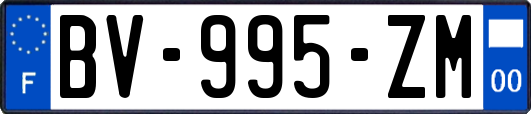 F

BV-995-ZM

00